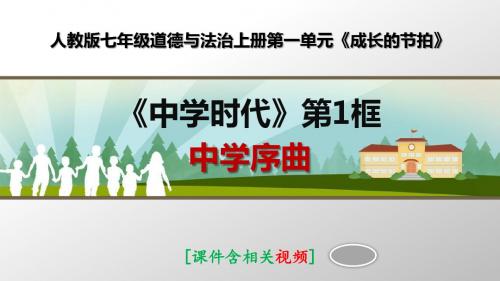 人教版七年级道德与法治上册第一单元《成长的节拍》

《中学时代》第1框

中学序曲

[课件含相关视频]